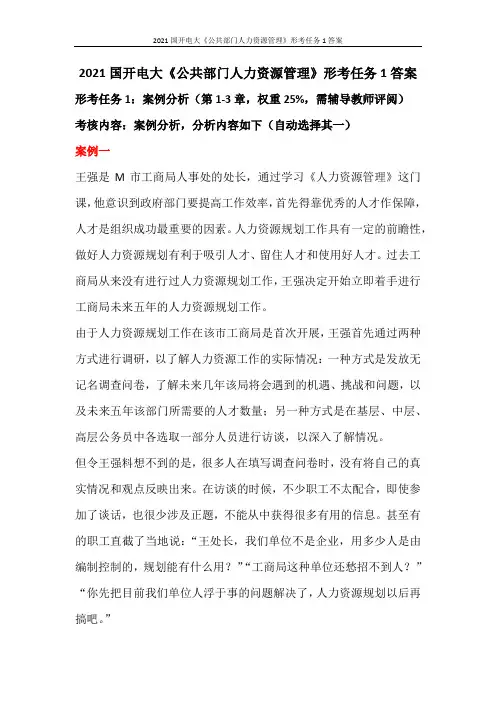 2021 国开电大《公共部门人力资源管理》形考任务 1 答案

2021 国开电大《公共部门人力资源管理》形考任务 1 答案

形考任务 1：案例分析（第 1-3 章，权重 25%，需辅导教师评阅）

考核内容：案例分析，分析内容如下（自动选择其一）

案例一

王强是 M 市工商局人事处的处长，通过学习《人力资源管理》这门课，他意识到政府部门要提高工作效率，首先得靠优秀的人才作保障，人才是组织成功最重要的因素。人力资源规划工作具有一定的前瞻性，做好人力资源规划有利于吸引人才、留住人才和使用好人才。过去工商局从来没有进行过人力资源规划工作，王强决定开始立即着手进行工商局未来五年的人力资源规划工作。

由于人力资源规划工作在该市工商局是首次开展，王强首先通过两种方式进行调研，以了解人力资源工作的实际情况：一种方式是发放无记名调查问卷，了解未来几年该局将会遇到的机遇、挑战和问题，以及未来五年该部门所需要的人才数量；另一种方式是在基层、中层、高层公务员中各选取一部分人员进行访谈，以深入了解情况。

但令王强料想不到的是，很多人在填写调查问卷时，没有将自己的真实情况和观点反映出来。在访谈的时候，不少职工不太配合，即使参加了谈话，也很少涉及正题，不能从中获得很多有用的信息。甚至有的职工直截了当地说：“王处长，我们单位不是企业，用多少人是由编制控制的，规划能有什么用？”“工商局这种单位还愁招不到人？”“你先把目前我们单位人浮于事的问题解决了，人力资源规划以后再搞吧。”